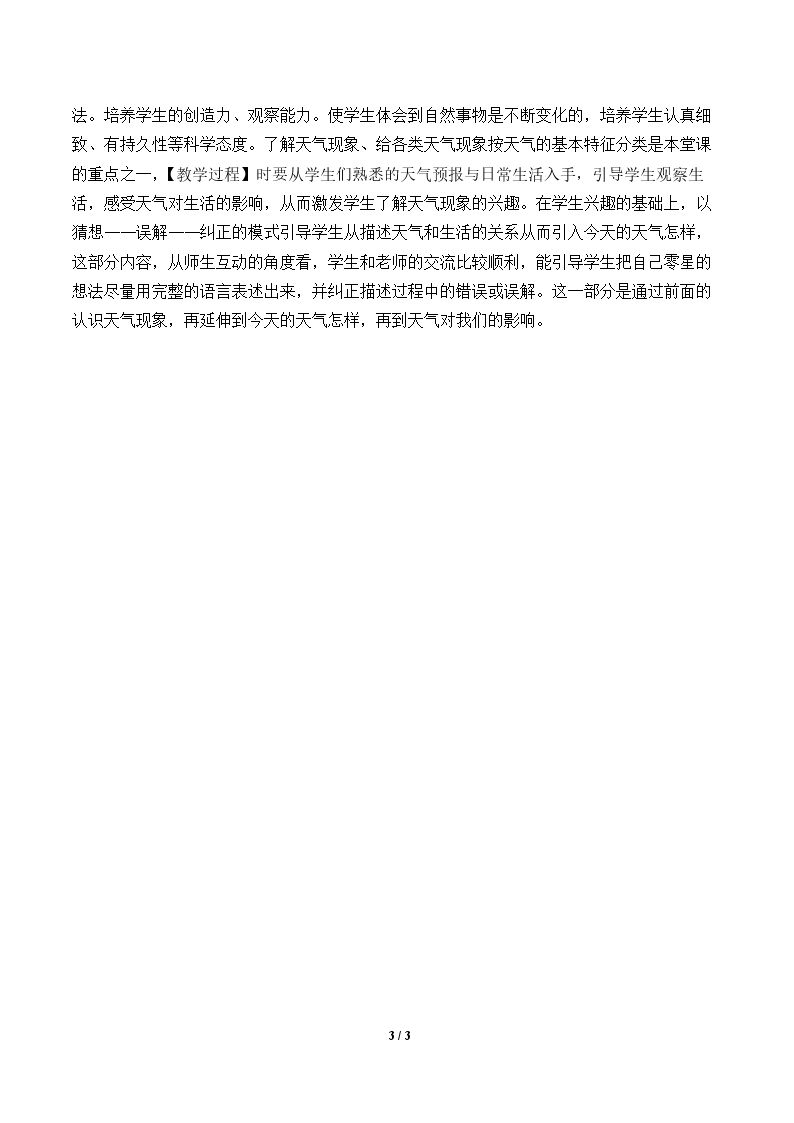 法。培养学生的创造力、观察能力。使学生体会到自然事物是不断变化的，培养学生认真细致、有持久性等科学态度。了解天气现象、给各类天气现象按天气的基本特征分类是本堂课的重点之一，【教学过程】时要从学生们熟悉的天气预报与日常生活入手，引导学生观察生活，感受天气对生活的影响，从而激发学生了解天气现象的兴趣。在学生兴趣的基础上，以猜想——误解——纠正的模式引导学生从描述天气和生活的关系从而引入今天的天气怎样，这部分内容，从师生互动的角度看，学生和老师的交流比较顺利，能引导学生把自己零星的想法尽量用完整的语言表述出来，并纠正描述过程中的错误或误解。这一部分是通过前面的认识天气现象，再延伸到今天的天气怎样，再到天气对我们的影响。

3 / 3